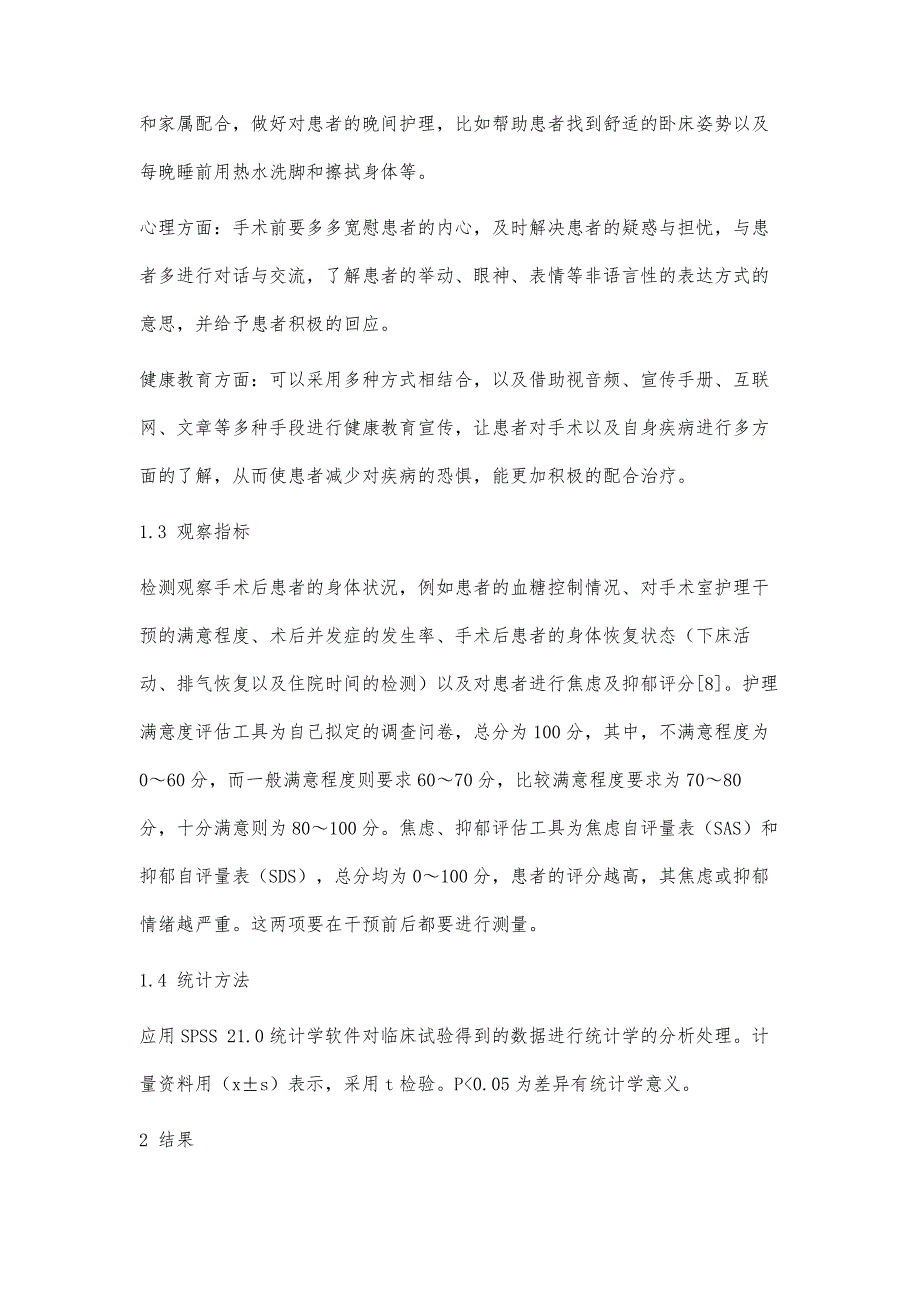 和家属配合，做好对患者的晚间护理，比如帮助患者找到舒适的卧床姿势以及每晚睡前用热水洗脚和擦拭身体等。

心理方面：手术前要多多宽慰患者的内心，及时解决患者的疑惑与担忧，与患者多进行对话与交流，了解患者的举动、眼神、表情等非语言性的表达方式的意思，并给予患者积极的回应。

健康教育方面：可以采用多种方式相结合，以及借助视音频、宣传手册、互联网、文章等多种手段进行健康教育宣传，让患者对手术以及自身疾病进行多方面的了解，从而使患者减少对疾病的恐惧，能更加积极的配合治疗。

1.3 观察指标

检测观察手术后患者的身体状况，例如患者的血糖控制情况、对手术室护理干预的满意程度、术后并发症的发生率、手术后患者的身体恢复状态（下床活动、排气恢复以及住院时间的检测）以及对患者进行焦虑及抑郁评分[8]。护理满意度评估工具为自己拟定的调查问卷，总分为100分，其中，不满意程度为0～60分，而一般满意程度则要求60～70分，比较满意程度要求为70～80分，十分满意则为80～100分。焦虑、抑郁评估工具为焦虑自评量表（SAS）和抑郁自评量表（SDS），总分均为0～100分，患者的评分越高，其焦虑或抑郁情绪越严重。这两项要在干预前后都要进行测量。

1.4 统计方法

应用SPSS 21.0统计学软件对临床试验得到的数据进行统计学的分析处理。计量资料用（x±s）表示，采用t检验。P<0.05为差异有统计学意义。

2 结果